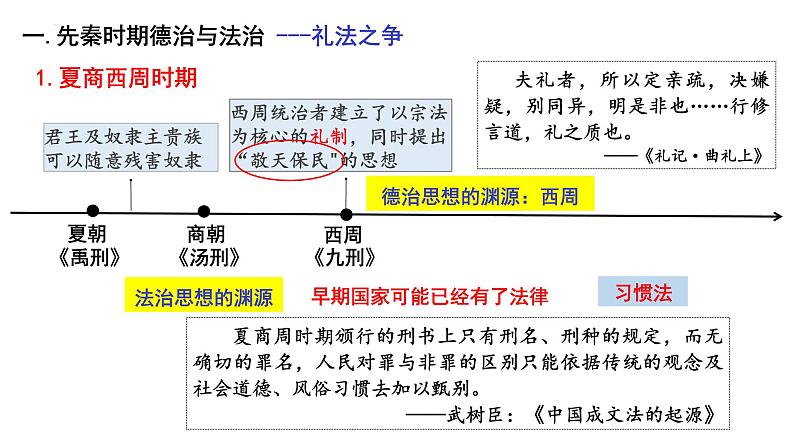 一.先秦时期德治与法治 ---礼法之争

1.夏商西周时期

君王及奴隶主贵族可以随意残害奴隶

西周统治者建立了以宗法为核心的礼制，同时提出“敬天保民”的思想

夫礼者，所以定亲疏，决嫌疑，别同异，明是非也……行修言道，礼之质也。
——《礼记·曲礼上》

德治思想的渊源：西周

夏朝
《禹刑》

商朝
《汤刑》

西周
《九刑》

法治思想的渊源

早期国家可能已经有了法律

习惯法

夏商周时期颁行的刑书上只有刑名、刑种的规定，而无确切的罪名，人民对罪与非罪的区别只能依据传统的观念及社会道德、风俗习惯去加以甄别。
——武树臣：《中国成文法的起源》